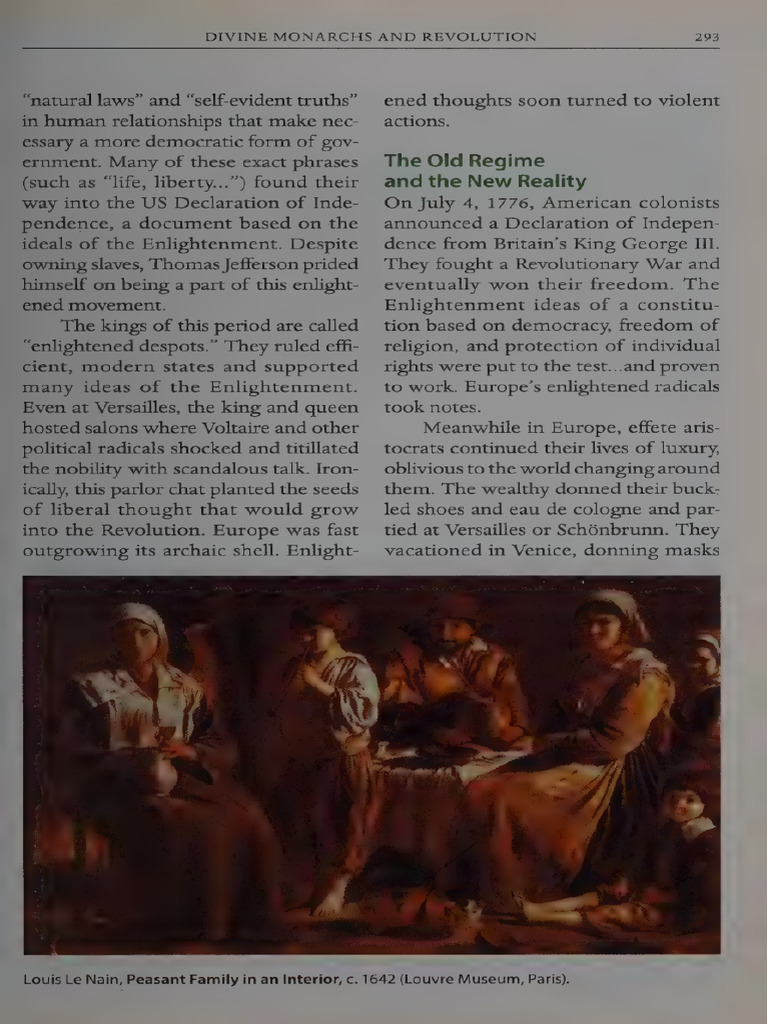 DIVINE MONARCHS AND REVOLUTION 293

"natural laws" and "self-evident truths" in human relationships that make necessary a more democratic form of government. Many of these exact phrases (such as "life, liberty...") found their way into the US Declaration of Independence, a document based on the ideals of the Enlightenment. Despite owning slaves, Thomas Jefferson prided himself on being a part of this enlightened movement.

The kings of this period are called "enlightened despots." They ruled efficient, modern states and supported many ideas of the Enlightenment. Even at Versailles, the king and queen hosted salons where Voltaire and other political radicals shocked and titillated the nobility with scandalous talk. Ironically, this parlor chat planted the seeds of liberal thought that would grow into the Revolution. Europe was fast outgrowing its archaic shell. Enlightened thoughts soon turned to violent actions.

The Old Regime and the New Reality

On July 4, 1776, American colonists announced a Declaration of Independence from Britain's King George III. They fought a Revolutionary War and eventually won their freedom. The Enlightenment ideas of a constitution based on democracy, freedom of religion, and protection of individual rights were put to the test...and proven to work. Europe's enlightened radicals took notes.

Meanwhile in Europe, effete aristocrats continued their lives of luxury, oblivious to the world changing around them. The wealthy donned their buckled shoes and eau de cologne and partied at Versailles or Schönbrunn. They vacationed in Venice, donning masks

Louis Le Nain, Peasant Family in an Interior, c. 1642 (Louvre Museum, Paris).